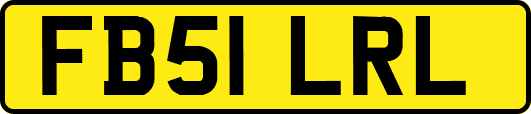 FB51 LRL